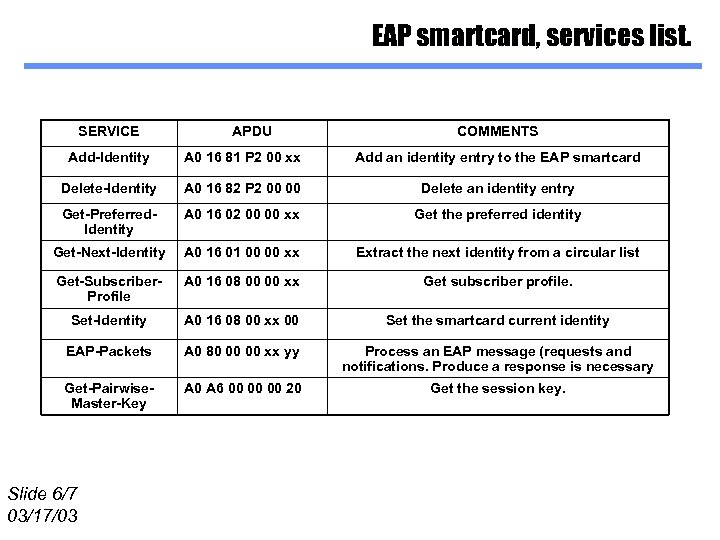 EAP smartcard, services list.

| SERVICE | APDU | COMMENTS |
|---|---|---|
| Add-Identity | A0 16 81 P2 00 xx | Add an identity entry to the EAP smartcard |
| Delete-Identity | A0 16 82 P2 00 00 | Delete an identity entry |
| Get-Preferred-Identity | A0 16 02 00 00 xx | Get the preferred identity |
| Get-Next-Identity | A0 16 01 00 00 xx | Extract the next identity from a circular list |
| Get-Subscriber-Profile | A0 16 08 00 00 xx | Get subscriber profile. |
| Set-Identity | A0 16 08 00 xx 00 | Set the smartcard current identity |
| EAP-Packets | A0 80 00 00 xx yy | Process an EAP message (requests and notifications. Produce a response is necessary |
| Get-Pairwise-Master-Key | A0 A6 00 00 00 20 | Get the session key. |

Slide 6/7
03/17/03